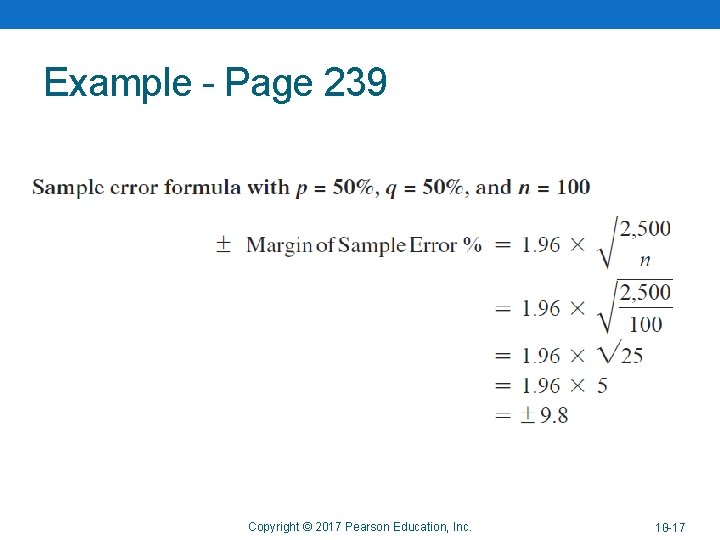 Example - Page 239

Sample error formula with $p = 50\%$, $q = 50\%$, and $n = 100$

$\pm$ Margin of Sample Error % $= 1.96 \times \sqrt{\frac{2,500}{n}}$

$= 1.96 \times \sqrt{\frac{2,500}{100}}$

$= 1.96 \times \sqrt{25}$

$= 1.96 \times 5$

$= \pm 9.8$

Copyright © 2017 Pearson Education, Inc.

10-17